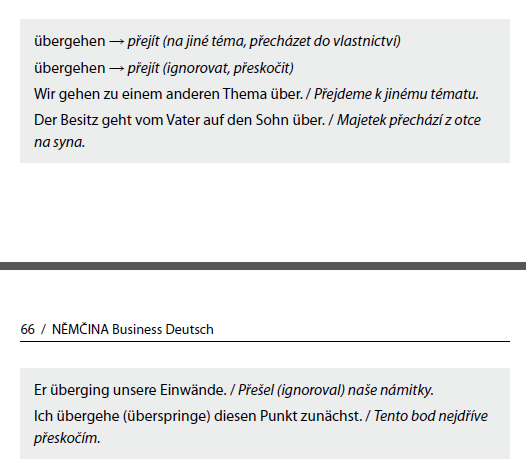 übergehen → přejít (na jiné téma, přecházet do vlastnictví)

übergehen → přejít (ignorovat, přeskočit)

Wir gehen zu einem anderen Thema über. / Přejdeme k jinému tématu.

Der Besitz geht vom Vater auf den Sohn über. / Majetek přechází z otce na syna.

66 / NĚMČINA Business Deutsch

Er überging unsere Einwände. / Přešel (ignoroval) naše námitky.

Ich übergehe (überspringe) diesen Punkt zunächst. / Tento bod nejdříve přeskočím.